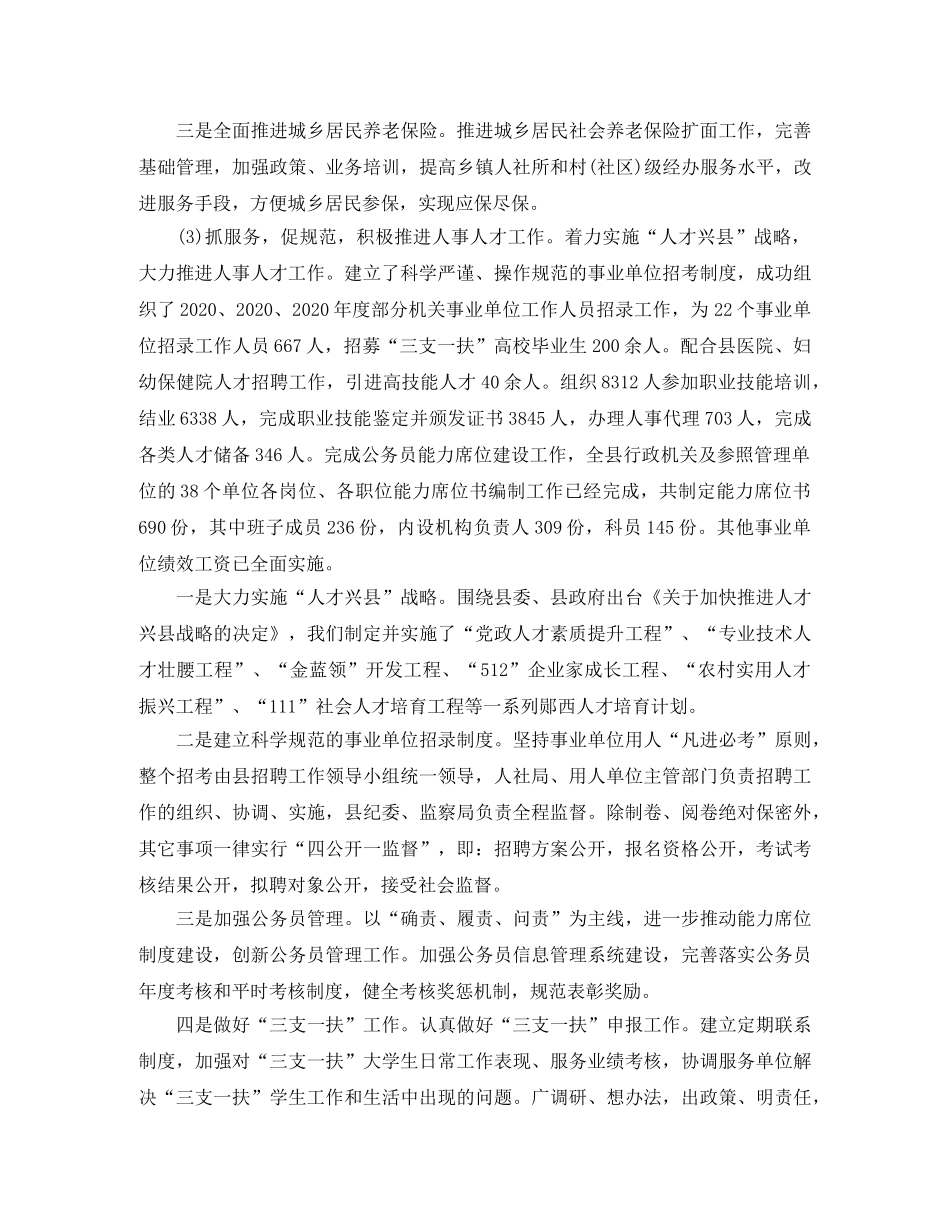 三是全面推进城乡居民养老保险。推进城乡居民社会养老保险扩面工作，完善基础管理，加强政策、业务培训，提高乡镇人社所和村(社区)级经办服务水平，改进服务手段，方便城乡居民参保，实现应保尽保。

(3)抓服务，促规范，积极推进人事人才工作。着力实施“人才兴县”战略，大力推进人事人才工作。建立了科学严谨、操作规范的事业单位招考制度，成功组织了2020、2020、2020年度部分机关事业单位工作人员招录工作，为22个事业单位招录工作人员667人，招募“三支一扶”高校毕业生200余人。配合县医院、妇幼保健院人才招聘工作，引进高技能人才40余人。组织8312人参加职业技能培训，结业6338人，完成职业技能鉴定并颁发证书3845人，办理人事代理703人，完成各类人才储备346人。完成公务员能力席位建设工作，全县行政机关及参照管理单位的38个单位各岗位、各职位能力席位书编制工作已经完成，共制定能力席位书690份，其中班子成员236份，内设机构负责人309份，科员145份。其他事业单位绩效工资已全面实施。

一是大力实施“人才兴县”战略。围绕县委、县政府出台《关于加快推进人才兴县战略的决定》，我们制定并实施了“党政人才素质提升工程”、“专业技术人才壮腰工程”、“金蓝领”开发工程、“512”企业家成长工程、“农村实用人才振兴工程”、“111”社会人才培育工程等一系列郧西人才培育计划。

二是建立科学规范的事业单位招录制度。坚持事业单位用人“凡进必考”原则，整个招考由县招聘工作领导小组统一领导，人社局、用人单位主管部门负责招聘工作的组织、协调、实施，县纪委、监察局负责全程监督。除制卷、阅卷绝对保密外，其它事项一律实行“四公开一监督”，即：招聘方案公开，报名资格公开，考试考核结果公开，拟聘对象公开，接受社会监督。

三是加强公务员管理。以“确责、履责、问责”为主线，进一步推动能力席位制度建设，创新公务员管理工作。加强公务员信息管理系统建设，完善落实公务员年度考核和平时考核制度，健全考核奖惩机制，规范表彰奖励。

四是做好“三支一扶”工作。认真做好“三支一扶”申报工作。建立定期联系制度，加强对“三支一扶”大学生日常工作表现、服务业绩考核，协调服务单位解决“三支一扶”学生工作和生活中出现的问题。广调研、想办法，出政策、明责任，